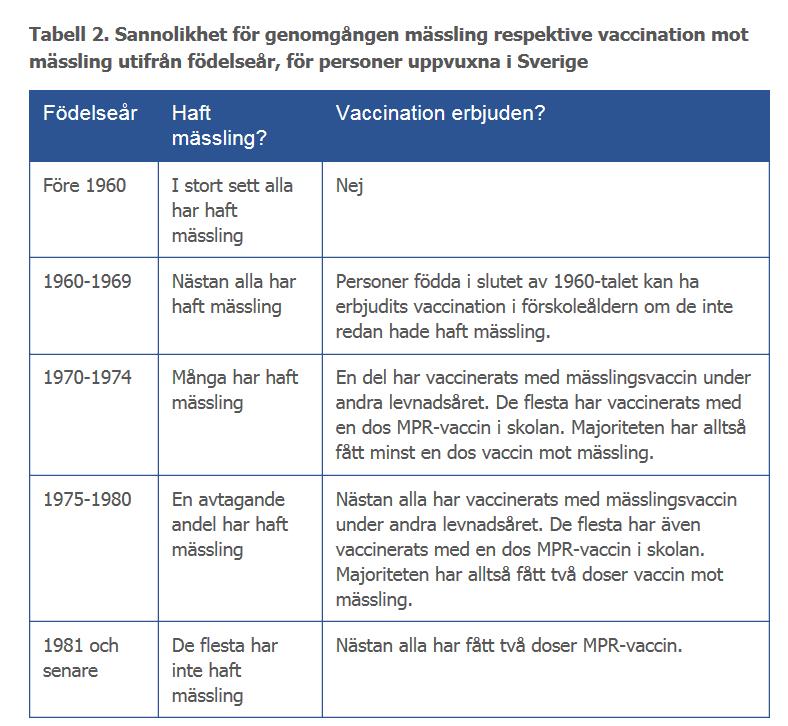 Tabell 2. Sannolikhet för genomgången mässling respektive vaccination mot mässling utifrån födelseår, för personer uppvuxna i Sverige

| Födelseår | Haft mässling? | Vaccination erbjuden? |
|---|---|---|
| Före 1960 | I stort sett alla har haft mässling | Nej |
| 1960-1969 | Nästan alla har haft mässling | Personer födda i slutet av 1960-talet kan ha erbjudits vaccination i förskoleåldern om de inte redan hade haft mässling. |
| 1970-1974 | Många har haft mässling | En del har vaccinerats med mässlingsvaccin under andra levnadsåret. De flesta har vaccinerats med en dos MPR-vaccin i skolan. Majoriteten har alltså fått minst en dos vaccin mot mässling. |
| 1975-1980 | En avtagande andel har haft mässling | Nästan alla har vaccinerats med mässlingsvaccin under andra levnadsåret. De flesta har även vaccinerats med en dos MPR-vaccin i skolan. Majoriteten har alltså fått två doser vaccin mot mässling. |
| 1981 och senare | De flesta har inte haft mässling | Nästan alla har fått två doser MPR-vaccin. |